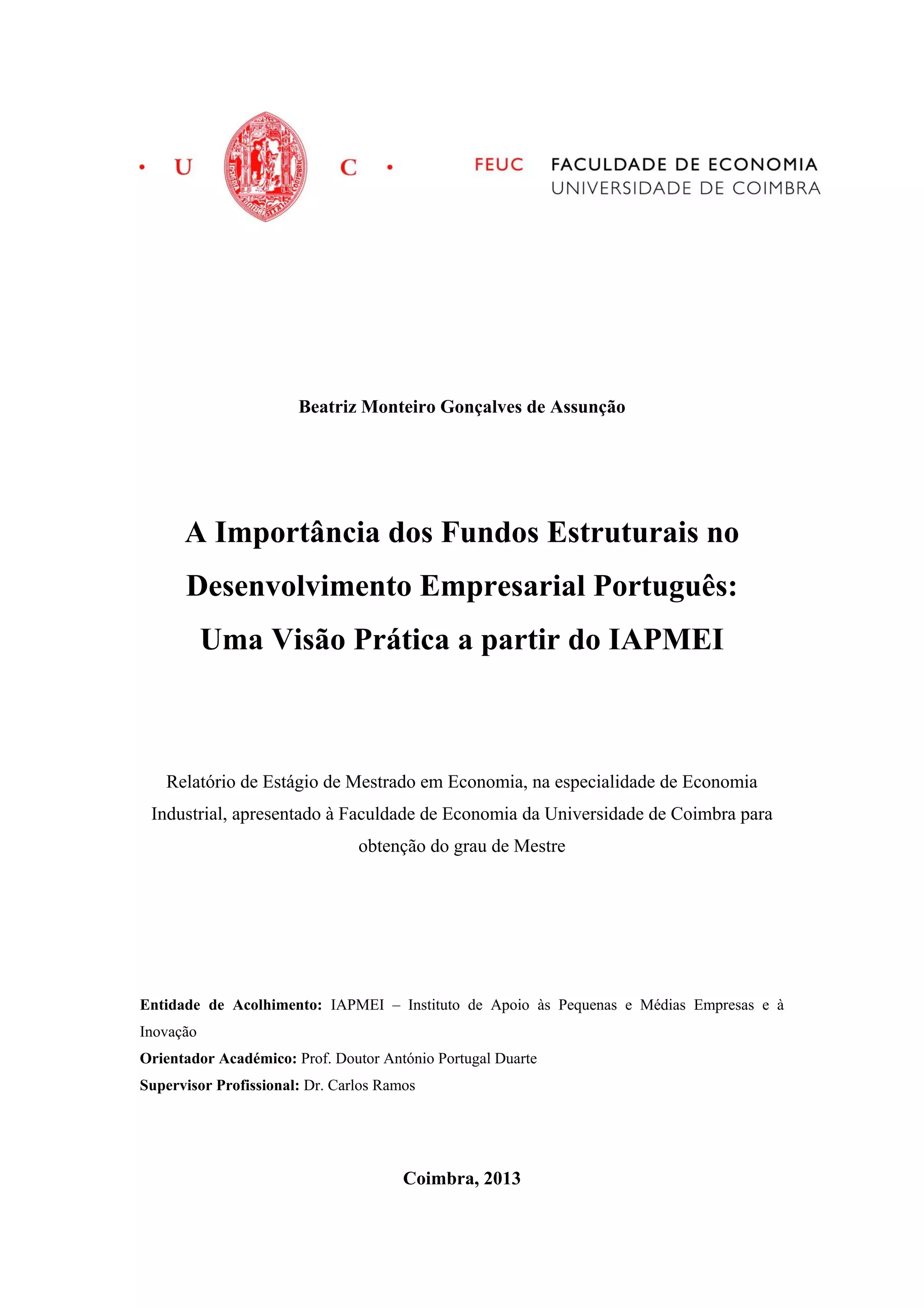 • U C •

FEUC FACULDADE DE ECONOMIA
UNIVERSIDADE DE COIMBRA

Beatriz Monteiro Gonçalves de Assunção

A Importância dos Fundos Estruturais no Desenvolvimento Empresarial Português: Uma Visão Prática a partir do IAPMEI

Relatório de Estágio de Mestrado em Economia, na especialidade de Economia Industrial, apresentado à Faculdade de Economia da Universidade de Coimbra para obtenção do grau de Mestre

Entidade de Acolhimento: IAPMEI – Instituto de Apoio às Pequenas e Médias Empresas e à Inovação
Orientador Académico: Prof. Doutor António Portugal Duarte
Supervisor Profissional: Dr. Carlos Ramos

Coimbra, 2013